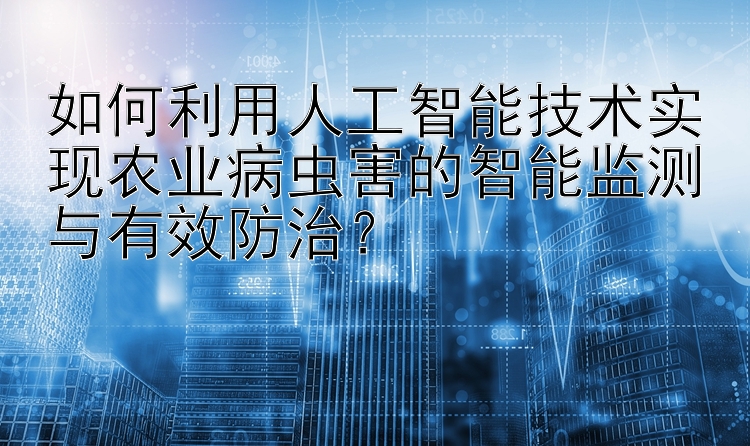 如何利用人工智能技术实现农业病虫害的智能监测与有效防治？